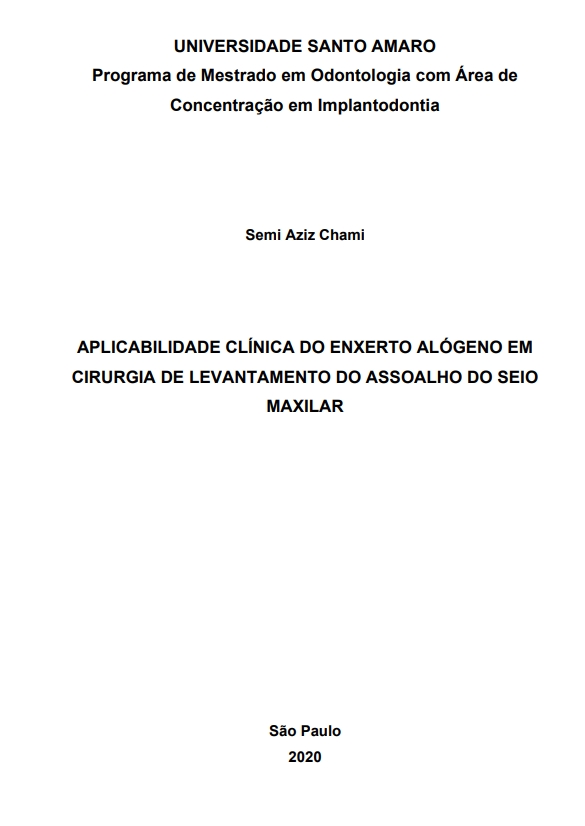 UNIVERSIDADE SANTO AMARO
Programa de Mestrado em Odontologia com Área de Concentração em Implantodontia

Semi Aziz Chami

APLICABILIDADE CLÍNICA DO ENXERTO ALÓGENO EM CIRURGIA DE LEVANTAMENTO DO ASSOALHO DO SEIO MAXILAR

São Paulo
2020